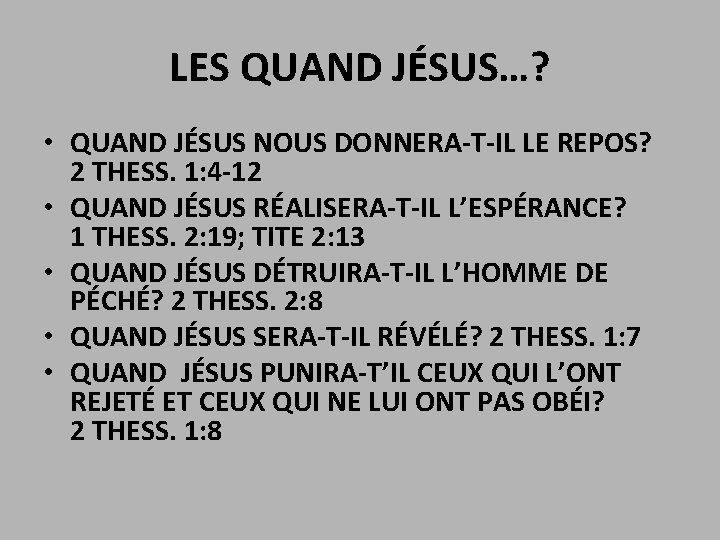 LES QUAND JÉSUS…?

• QUAND JÉSUS NOUS DONNERA-T-IL LE REPOS? 2 THESS. 1:4-12
• QUAND JÉSUS RÉALISERA-T-IL L'ESPÉRANCE? 1 THESS. 2:19; TITE 2:13
• QUAND JÉSUS DÉTRUIRA-T-IL L'HOMME DE PÉCHÉ? 2 THESS. 2:8
• QUAND JÉSUS SERA-T-IL RÉVÉLÉ? 2 THESS. 1:7
• QUAND JÉSUS PUNIRA-T'IL CEUX QUI L'ONT REJETÉ ET CEUX QUI NE LUI ONT PAS OBÉI? 2 THESS. 1:8